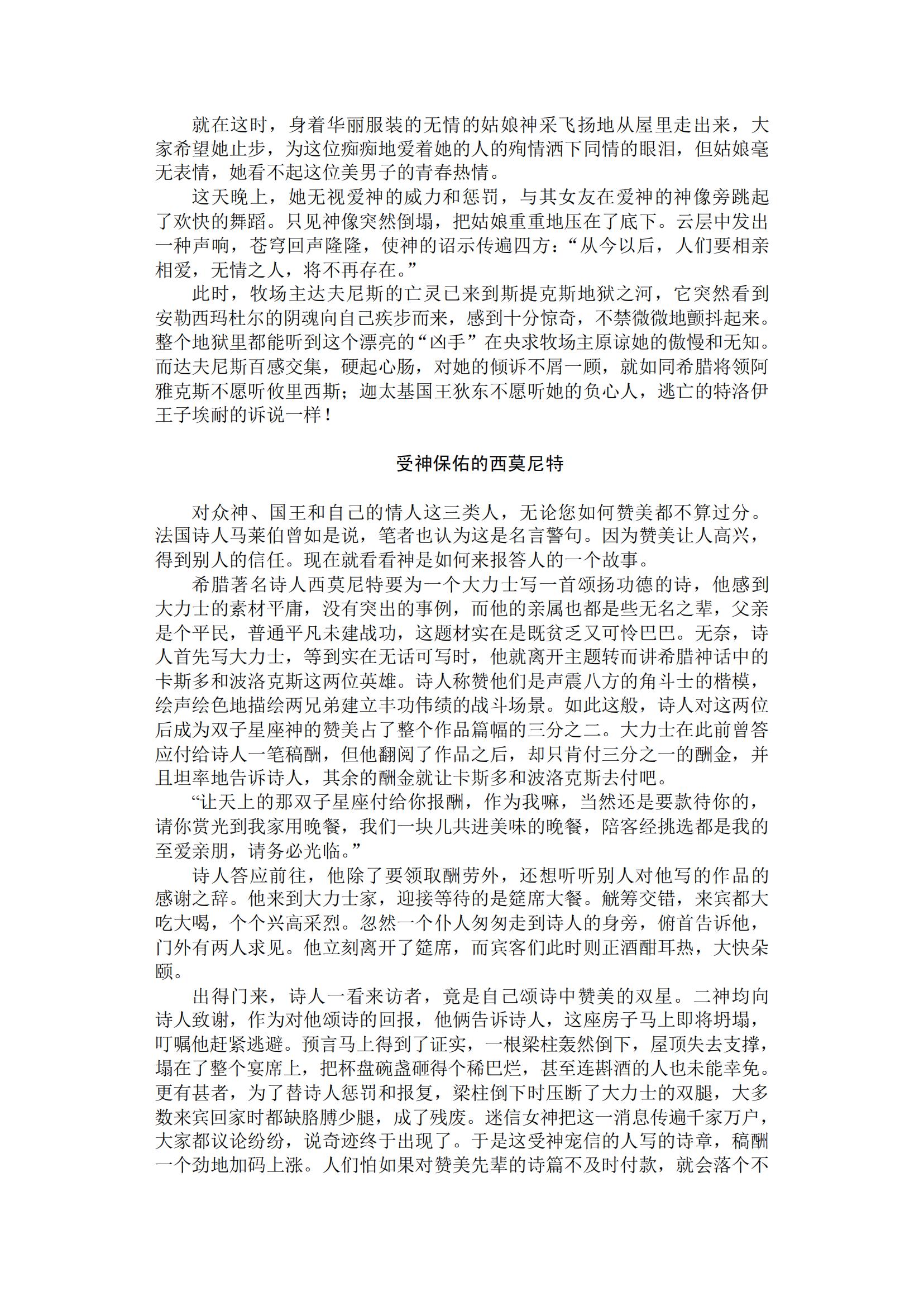 就在这时，身着华丽服装的无情的姑娘神采飞扬地从屋里走出来，大家希望她止步，为这位痴痴地爱着她的人的殉情洒下同情的眼泪，但姑娘毫无表情，她看不起这位美男子的青春热情。

这天晚上，她无视爱神的威力和惩罚，与其女友在爱神的神像旁跳起了欢快的舞蹈。只见神像突然倒塌，把姑娘重重地压在了底下。云层中发出一种声响，苍穹回声隆隆，使神的诏示传遍四方：“从今以后，人们要相亲相爱，无情之人，将不再存在。”

此时，牧场主达夫尼斯的亡灵已来到斯提克斯地狱之河，它突然看到安勒西玛杜尔的阴魂向自己疾步而来，感到十分惊奇，不禁微微地颤抖起来。整个地狱里都能听到这个漂亮的“凶手”在央求牧场主原谅她的傲慢和无知。而达夫尼斯百感交集，硬起心肠，对她的倾诉不屑一顾，就如同希腊将领阿雅克斯不愿听攸里西斯；迦太基国王狄东不愿听她的负心人，逃亡的特洛伊王子埃耐的诉说一样！

受神保佑的西莫尼特

对众神、国王和自己的情人这三类人，无论您如何赞美都不算过分。法国诗人马莱伯曾如是说，笔者也认为这是名言警句。因为赞美让人高兴，得到别人的信任。现在就看看神是如何来报答人的一个故事。

希腊著名诗人西莫尼特要为一个大力士写一首颂扬功德的诗，他感到大力士的素材平庸，没有突出的事例，而他的亲属也都是些无名之辈，父亲是个平民，普通平凡未建战功，这题材实在是既贫乏又可怜巴巴。无奈，诗人首先写大力士，等到实在无话可写时，他就离开主题转而讲希腊神话中的卡斯多和波洛克斯这两位英雄。诗人称赞他们是声震八方的角斗士的楷模，绘声绘色地描绘两兄弟建立丰功伟绩的战斗场景。如此这般，诗人对这两位后成为双子星座神的赞美占了整个作品篇幅的三分之二。大力士在此前曾答应付给诗人一笔稿酬，但他翻阅了作品之后，却只肯付三分之一的酬金，并且坦率地告诉诗人，其余的酬金就让卡斯多和波洛克斯去付吧。

“让天上的那双子星座付给你报酬，作为我嘛，当然还是要款待你的，请你赏光到我家用晚餐，我们一块儿共进美味的晚餐，陪客经挑选都是我的至爱亲朋，请务必光临。”

诗人答应前往，他除了要领取酬劳外，还想听听别人对他写的作品的感谢之辞。他来到大力士家，迎接等待的是筵席大餐。觥筹交错，来宾都大吃大喝，个个兴高采烈。忽然一个仆人匆匆走到诗人的身旁，俯首告诉他，门外有两人求见。他立刻离开了筵席，而宾客们此时则正酒酣耳热，大快朵颐。

出得门来，诗人一看来访者，竟是自己颂诗中赞美的双星。二神均向诗人致谢，作为对他颂诗的回报，他俩告诉诗人，这座房子马上即将坍塌，叮嘱他赶紧逃避。预言马上得到了证实，一根梁柱轰然倒下，屋顶失去支撑，塌在了整个宴席上，把杯盘碗盏砸得个稀巴烂，甚至连斟酒的人也未能幸免。更有甚者，为了替诗人惩罚和报复，梁柱倒下时压断了大力士的双腿，大多数来宾回家时都缺胳膊少腿，成了残废。迷信女神把这一消息传遍千家万户，大家都议论纷纷，说奇迹终于出现了。于是这受神宠信的人写的诗章，稿酬一个劲地加码上涨。人们怕如果对赞美先辈的诗篇不及时付款，就会落个不